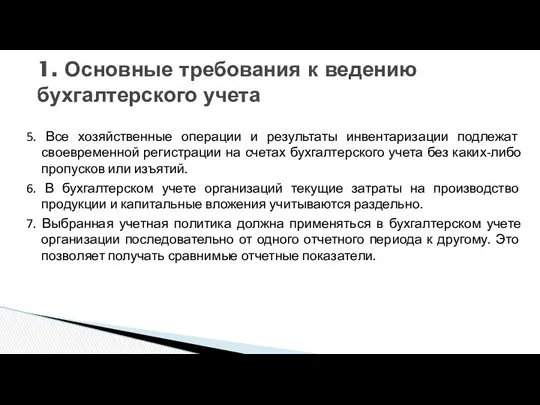 1. Основные требования к ведению бухгалтерского учета

5. Все хозяйственные операции и результаты инвентаризации подлежат своевременной регистрации на счетах бухгалтерского учета без каких-либо пропусков или изъятий.

6. В бухгалтерском учете организаций текущие затраты на производство продукции и капитальные вложения учитываются раздельно.

7. Выбранная учетная политика должна применяться в бухгалтерском учете организации последовательно от одного отчетного периода к другому. Это позволяет получать сравнимые отчетные показатели.